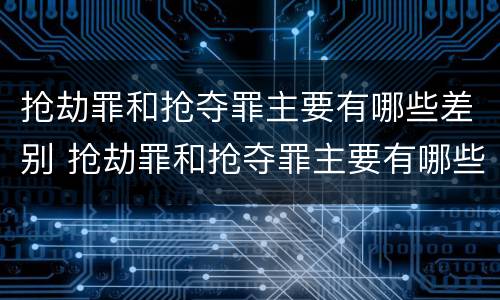 抢劫罪和抢夺罪主要有哪些差别 抢劫罪和抢夺罪主要有哪些